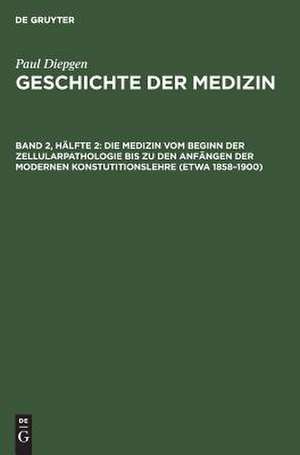 DE GRUYTER

Paul Diepgen
GESCHICHTE DER MEDIZIN

BAND 2, HÄLFTE 2: DIE MEDIZIN VOM BEGINN DER ZELLULARPATHOLOGIE BIS ZU DEN ANFÄNGEN DER MODERNEN KONSTUTITIONSLEHRE (ETWA 1858–1900)

DE
G